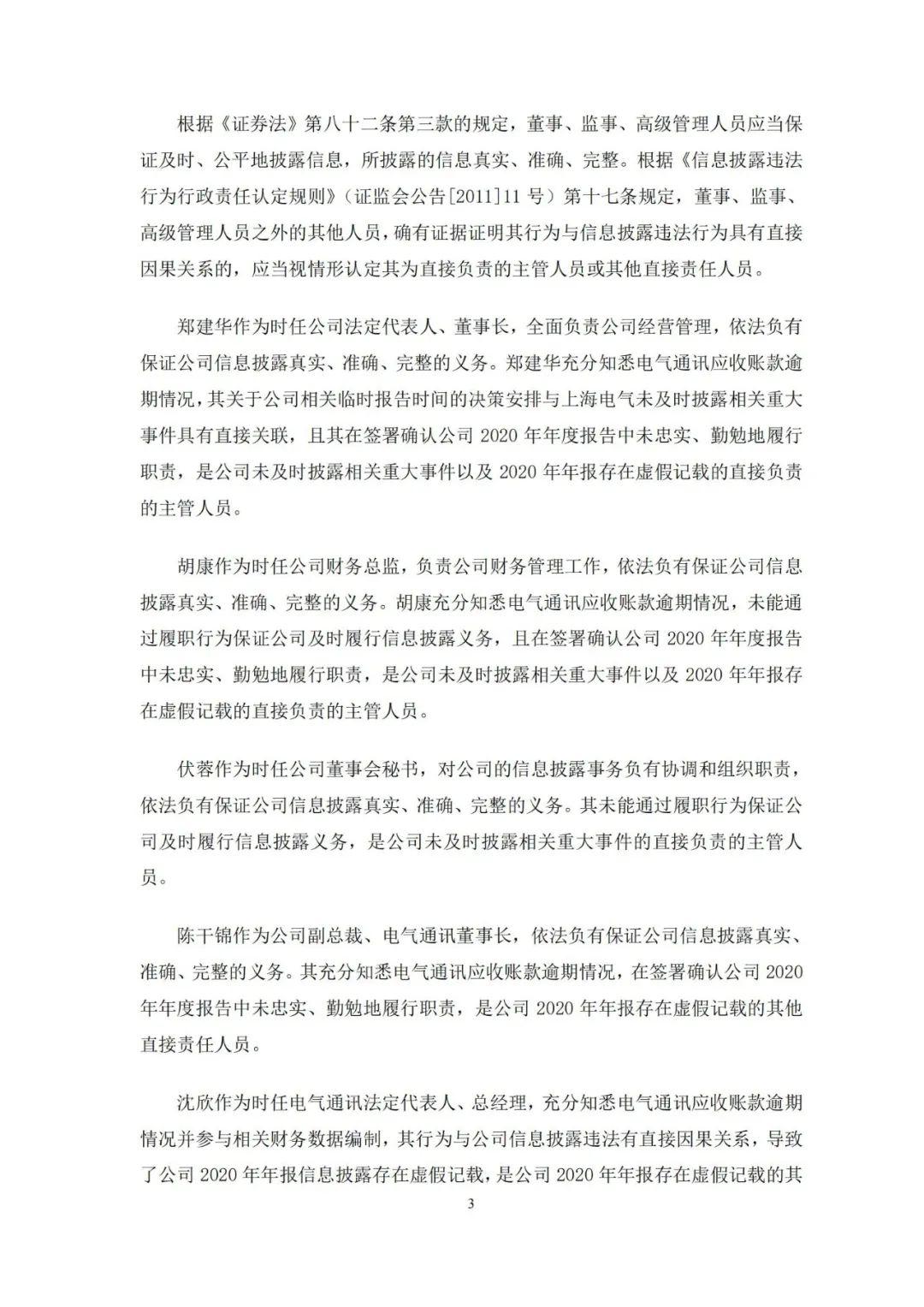 根据《证券法》第八十二条第三款的规定，董事、监事、高级管理人员应当保证及时、公平地披露信息，所披露的信息真实、准确、完整。根据《信息披露违法行为行政责任认定规则》（证监会公告[2011]11 号）第十七条规定，董事、监事、高级管理人员之外的其他人员，确有证据证明其行为与信息披露违法行为具有直接因果关系的，应当视情形认定其为直接负责的主管人员或其他直接责任人员。

郑建华作为时任公司法定代表人、董事长，全面负责公司经营管理，依法负有保证公司信息披露真实、准确、完整的义务。郑建华充分知悉电气通讯应收账款逾期情况，其关于公司相关临时报告时间的决策安排与上海电气未及时披露相关重大事件具有直接关联，且其在签署确认公司 2020 年年度报告中未忠实、勤勉地履行职责，是公司未及时披露相关重大事件以及 2020 年年报存在虚假记载的直接负责的主管人员。

胡康作为时任公司财务总监，负责公司财务管理工作，依法负有保证公司信息披露真实、准确、完整的义务。胡康充分知悉电气通讯应收账款逾期情况，未能通过履职行为保证公司及时履行信息披露义务，且在签署确认公司 2020 年年度报告中未忠实、勤勉地履行职责，是公司未及时披露相关重大事件以及 2020 年年报存在虚假记载的直接负责的主管人员。

伏蓉作为时任公司董事会秘书，对公司的信息披露事务负有协调和组织职责，依法负有保证公司信息披露真实、准确、完整的义务。其未能通过履职行为保证公司及时履行信息披露义务，是公司未及时披露相关重大事件的直接负责的主管人员。

陈干锦作为公司副总裁、电气通讯董事长，依法负有保证公司信息披露真实、准确、完整的义务。其充分知悉电气通讯应收账款逾期情况，在签署确认公司 2020 年年度报告中未忠实、勤勉地履行职责，是公司 2020 年年报存在虚假记载的其他直接责任人员。

沈欣作为时任电气通讯法定代表人、总经理，充分知悉电气通讯应收账款逾期情况并参与相关财务数据编制，其行为与公司信息披露违法有直接因果关系，导致了公司 2020 年年报信息披露存在虚假记载，是公司 2020 年年报存在虚假记载的其

3